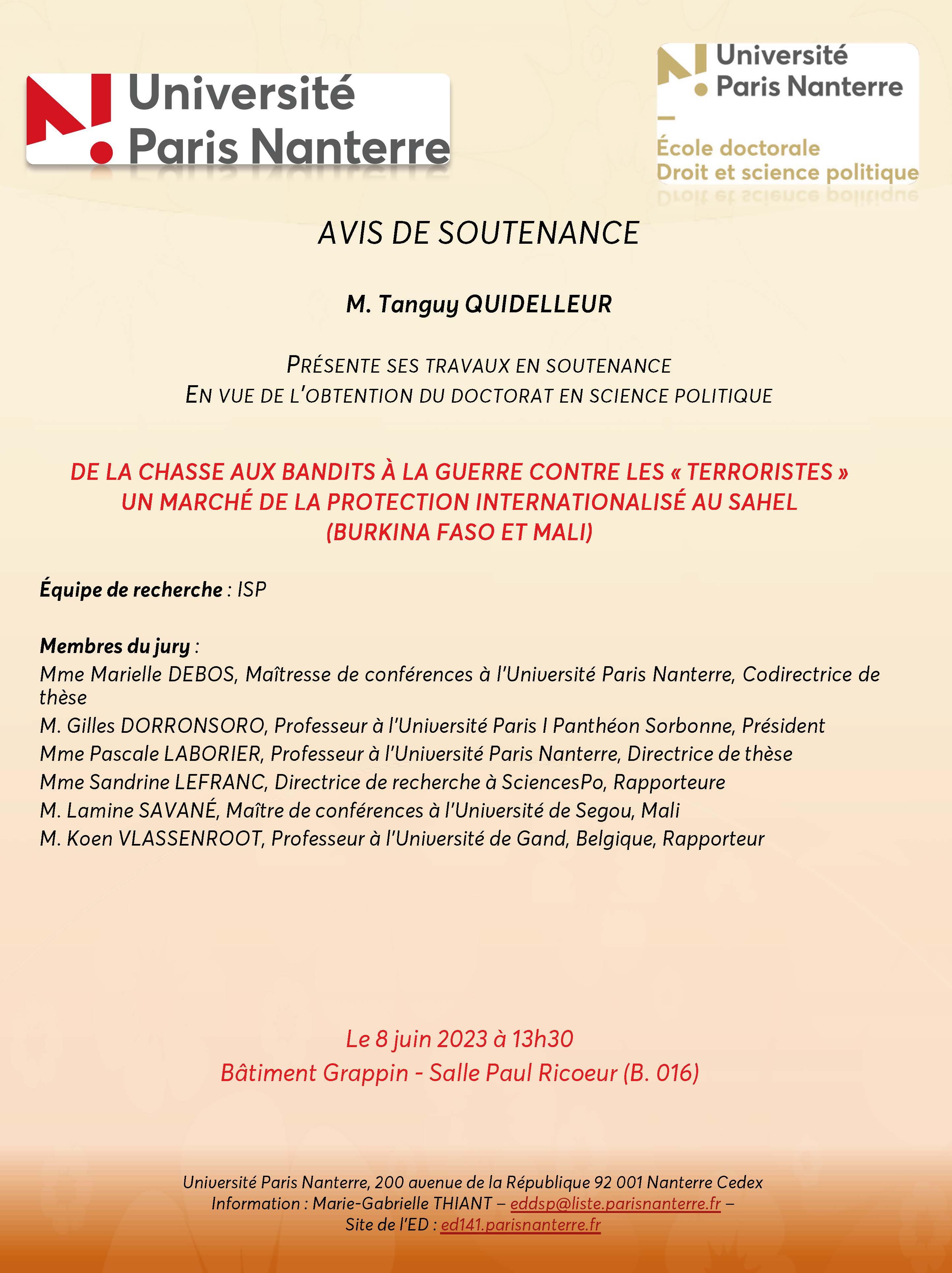 Université Paris Nanterre

Université Paris Nanterre
École doctorale
Droit et science politique

AVIS DE SOUTENANCE

M. Tanguy QUIDELLEUR

PRÉSENTE SES TRAVAUX EN SOUTENANCE
EN VUE DE L'OBTENTION DU DOCTORAT EN SCIENCE POLITIQUE

DE LA CHASSE AUX BANDITS À LA GUERRE CONTRE LES « TERRORISTES »
UN MARCHÉ DE LA PROTECTION INTERNATIONALISÉ AU SAHEL
(BURKINA FASO ET MALI)

Équipe de recherche : ISP

Membres du jury :
Mme Marielle DEBOS, Maîtresse de conférences à l'Université Paris Nanterre, Codirectrice de thèse
M. Gilles DORRONSORO, Professeur à l'Université Paris I Panthéon Sorbonne, Président
Mme Pascale LABORIER, Professeur à l'Université Paris Nanterre, Directrice de thèse
Mme Sandrine LEFRANC, Directrice de recherche à SciencesPo, Rapporteure
M. Lamine SAVANÉ, Maître de conférences à l'Université de Segou, Mali
M. Koen VLASSENROOT, Professeur à l'Université de Gand, Belgique, Rapporteur

Le 8 juin 2023 à 13h30
Bâtiment Grappin - Salle Paul Ricoeur (B. 016)

Université Paris Nanterre, 200 avenue de la République 92 001 Nanterre Cedex
Information : Marie-Gabrielle THIANT – eddsp@liste.parisnanterre.fr –
Site de l'ED : ed141.parisnanterre.fr